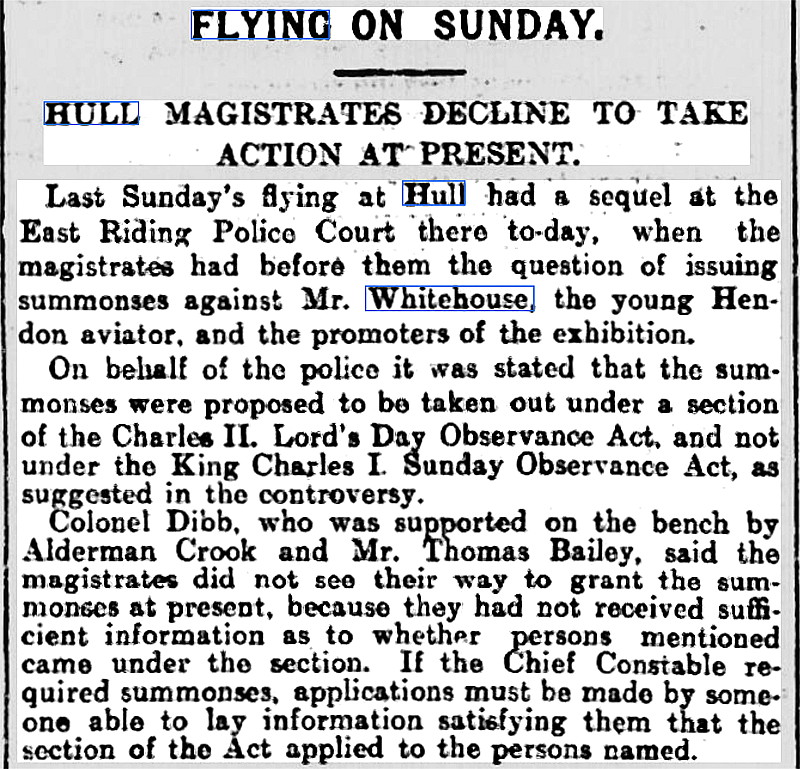 FLYING ON SUNDAY.

HULL MAGISTRATES DECLINE TO TAKE ACTION AT PRESENT.

Last Sunday's flying at Hull had a sequel at the East Riding Police Court there to-day, when the magistrates had before them the question of issuing summonses against Mr. Whitehouse, the young Hendon aviator, and the promoters of the exhibition.

On behalf of the police it was stated that the summonses were proposed to be taken out under a section of the Charles II. Lord's Day Observance Act, and not under the King Charles I. Sunday Observance Act, as suggested in the controversy.

Colonel Dibb, who was supported on the bench by Alderman Crook and Mr. Thomas Bailey, said the magistrates did not see their way to grant the summonses at present, because they had not received sufficient information as to whether persons mentioned came under the section. If the Chief Constable required summonses, applications must be made by someone able to lay information satisfying them that the section of the Act applied to the persons named.